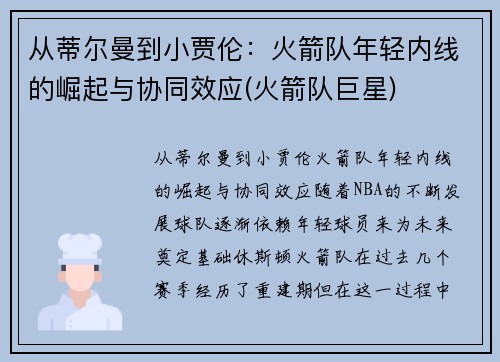 从蒂尔曼到小贾伦：火箭队年轻内线的崛起与协同效应(火箭队巨星)

从蒂尔曼到小贾伦火箭队年轻内线的崛起与协同效应随着NBA的不断发展球队逐渐依赖年轻球员来为未来奠定基础休斯顿火箭队在过去几个赛季经历了重建期但在这一过程中